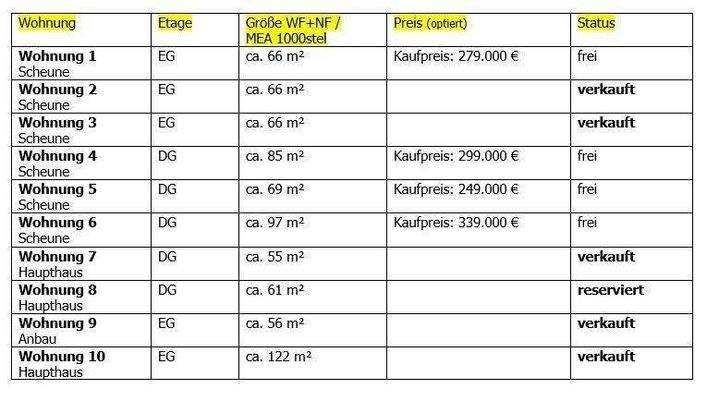 | Wohnung | Etage | Größe WF+NF / MEA 1000stel | Preis (optiert) | Status |
|---|---|---|---|---|
| **Wohnung 1** Scheune | EG | ca. 66 m² | Kaufpreis: 279.000 € | frei |
| **Wohnung 2** Scheune | EG | ca. 66 m² | | **verkauft** |
| **Wohnung 3** Scheune | EG | ca. 66 m² | | **verkauft** |
| **Wohnung 4** Scheune | DG | ca. 85 m² | Kaufpreis: 299.000 € | frei |
| **Wohnung 5** Scheune | DG | ca. 69 m² | Kaufpreis: 249.000 € | frei |
| **Wohnung 6** Scheune | DG | ca. 97 m² | Kaufpreis: 339.000 € | frei |
| **Wohnung 7** Haupthaus | DG | ca. 55 m² | | **verkauft** |
| **Wohnung 8** Haupthaus | DG | ca. 61 m² | | **reserviert** |
| **Wohnung 9** Anbau | EG | ca. 56 m² | | **verkauft** |
| **Wohnung 10** Haupthaus | EG | ca. 122 m² | | **verkauft** |